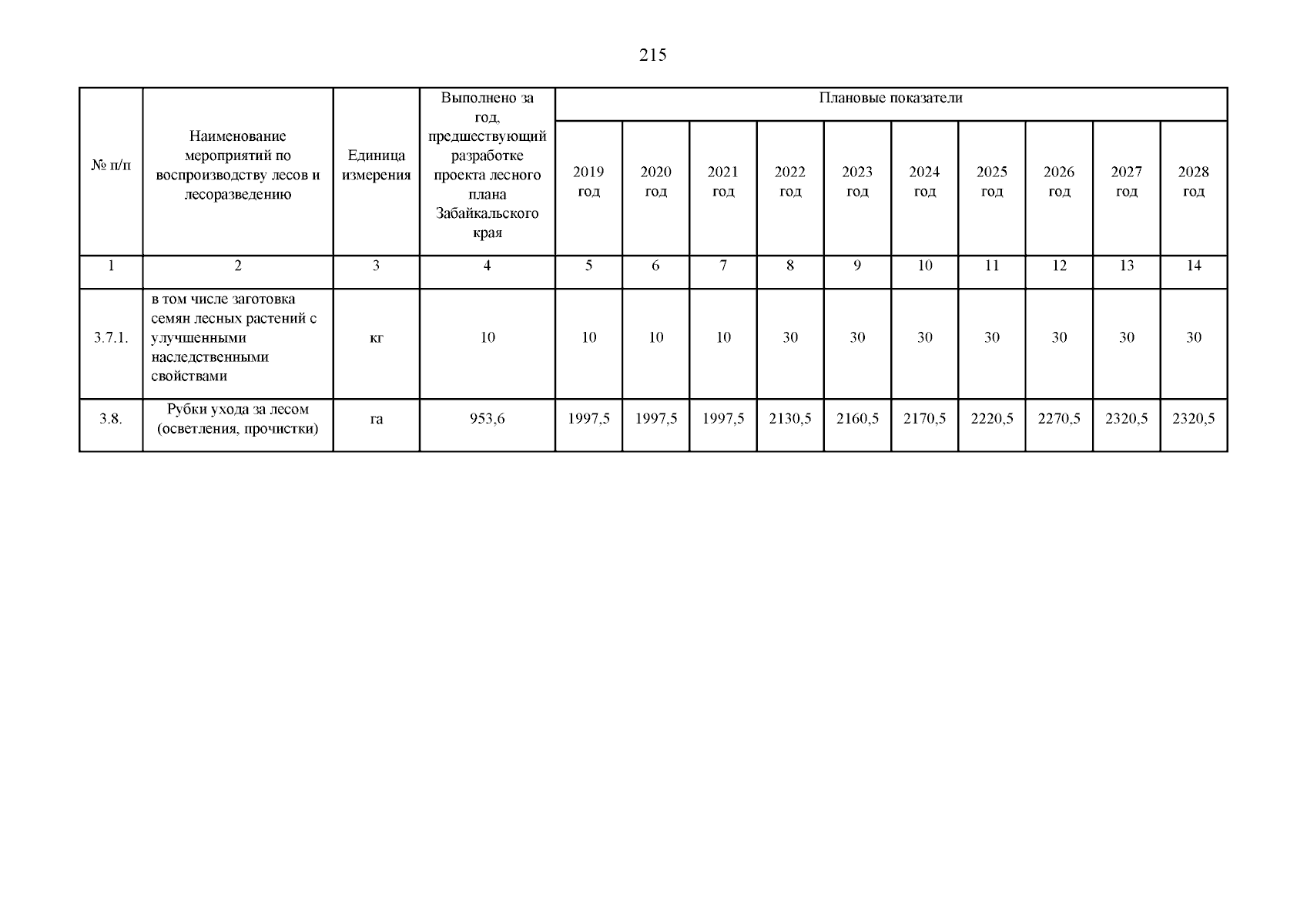 215

| № п/п | Наименование мероприятий по воспроизводству лесов и лесоразведению | Единица измерения | Выполнено за год, предшествующий разработке проекта лесного плана Забайкальского края | Плановые показатели | | | | | | | | | |
|---|---|---|---|---|---|---|---|---|---|---|---|---|---|
| | | | | 2019 год | 2020 год | 2021 год | 2022 год | 2023 год | 2024 год | 2025 год | 2026 год | 2027 год | 2028 год |
| 1 | 2 | 3 | 4 | 5 | 6 | 7 | 8 | 9 | 10 | 11 | 12 | 13 | 14 |
| 3.7.1. | в том числе заготовка семян лесных растений с улучшенными наследственными свойствами | кг | 10 | 10 | 10 | 10 | 30 | 30 | 30 | 30 | 30 | 30 | 30 |
| 3.8. | Рубки ухода за лесом (осветления, прочистки) | га | 953,6 | 1997,5 | 1997,5 | 1997,5 | 2130,5 | 2160,5 | 2170,5 | 2220,5 | 2270,5 | 2320,5 | 2320,5 |